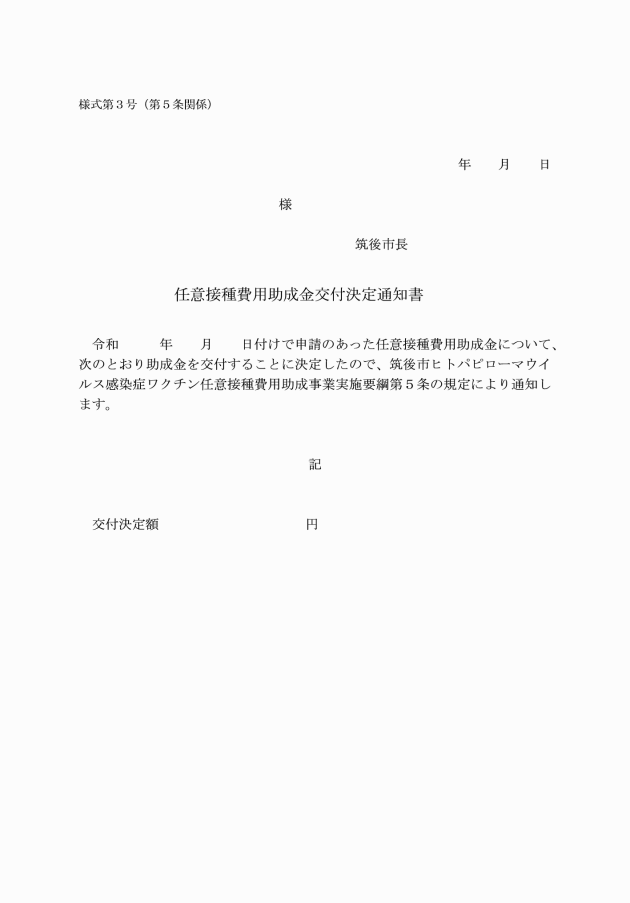 様式第３号（第５条関係）

年　　月　　日

様

筑後市長

任意接種費用助成金交付決定通知書

令和　　　年　　月　　日付けで申請のあった任意接種費用助成金について、次のとおり助成金を交付することに決定したので、筑後市ヒトパピローマウイルス感染症ワクチン任意接種費用助成事業実施要綱第５条の規定により通知します。

記

交付決定額　　　　　　　　　円